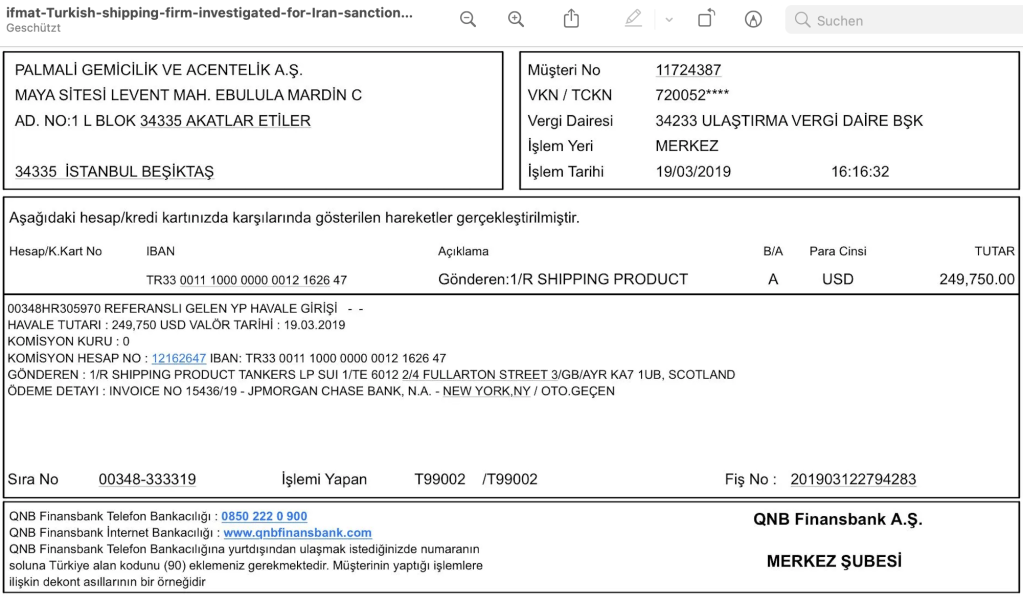 ifmat-Turkish-shipping-firm-investigated-for-Iran-sanction...
Geschützt

Suchen

PALMALİ GEMİCİLİK VE ACENTELİK A.Ş.
MAYA SİTESİ LEVENT MAH. EBULULA MARDİN C
AD. NO:1 L BLOK 34335 AKATLAR ETİLER

34335 İSTANBUL BEŞİKTAŞ

Müşteri No 11724387
VKN / TCKN 720052****
Vergi Dairesi 34233 ULAŞTIRMA VERGİ DAİRE BŞK
İşlem Yeri MERKEZ
İşlem Tarihi 19/03/2019 16:16:32

Aşağıdaki hesap/kredi kartınızda karşılarında gösterilen hareketler gerçekleştirilmiştir.

| Hesap/K.Kart No | IBAN | Açıklama | B/A | Para Cinsi | TUTAR |
|---|---|---|---|---|---|
| | TR33 0011 1000 0000 0012 1626 47 | Gönderen:1/R SHIPPING PRODUCT | A | USD | 249,750.00 |

00348HR305970 REFERANSLI GELEN YP HAVALE GİRİŞİ - -
HAVALE TUTARI : 249,750 USD VALÖR TARİHİ : 19.03.2019
KOMİSYON KURU : 0
KOMİSYON HESAP NO : 12162647 IBAN: TR33 0011 1000 0000 0012 1626 47
GÖNDEREN : 1/R SHIPPING PRODUCT TANKERS LP SUI 1/TE 6012 2/4 FULLARTON STREET 3/GB/AYR KA7 1UB, SCOTLAND
ÖDEME DETAYI : INVOICE NO 15436/19 - JPMORGAN CHASE BANK, N.A. - NEW YORK,NY / OTO.GEÇEN

Sıra No 00348-333319 İşlemi Yapan T99002 /T99002 Fiş No : 201903122794283

QNB Finansbank Telefon Bankacılığı : 0850 222 0 900
QNB Finansbank İnternet Bankacılığı : www.qnbfinansbank.com
QNB Finansbank Telefon Bankacılığına yurtdışından ulaşmak istediğinizde numaranın soluna Türkiye alan kodunu (90) eklemeniz gerekmektedir. Müşterinin yaptığı işlemlere ilişkin dekont asıllarının bir örneğidir

QNB Finansbank A.Ş.

MERKEZ ŞUBESİ